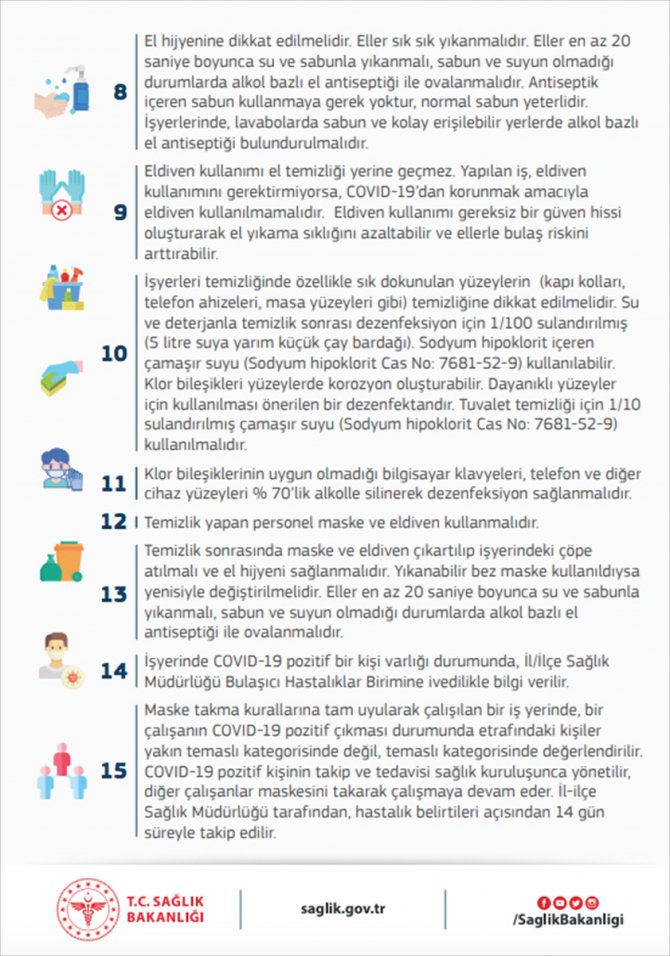 8

El hijyenine dikkat edilmelidir. Eller sık sık yıkanmalıdır. Eller en az 20 saniye boyunca su ve sabunla yıkanmalı, sabun ve suyun olmadığı durumlarda alkol bazlı el antiseptiği ile ovalanmalıdır. Antiseptik içeren sabun kullanmaya gerek yoktur, normal sabun yeterlidir. İşyerlerinde, lavabolarda sabun ve kolay erişilebilir yerlerde alkol bazlı el antiseptiği bulundurulmalıdır.

9

Eldiven kullanımı el temizliği yerine geçmez. Yapılan iş, eldiven kullanımını gerektirmiyorsa, COVID-19'dan korunmak amacıyla eldiven kullanılmamalıdır. Eldiven kullanımı gereksiz bir güven hissi oluşturarak el yıkama sıklığını azaltabilir ve ellerle bulaş riskini arttırabilir.

10

İşyerleri temizliğinde özellikle sık dokunulan yüzeylerin (kapı kolları, telefon ahizeleri, masa yüzeyleri gibi) temizliğine dikkat edilmelidir. Su ve deterjanla temizlik sonrası dezenfeksiyon için 1/100 sulandırılmış (5 litre suya yarım küçük çay bardağı). Sodyum hipoklorit içeren çamaşır suyu (Sodyum hipoklorit Cas No: 7681-52-9) kullanılabilir. Klor bileşikleri yüzeylerde korozyon oluşturabilir. Dayanıklı yüzeyler için kullanılması önerilen bir dezenfektandır. Tuvalet temizliği için 1/10 sulandırılmış çamaşır suyu (Sodyum hipoklorit Cas No: 7681-52-9) kullanılmalıdır.

11

Klor bileşiklerinin uygun olmadığı bilgisayar klavyeleri, telefon ve diğer cihaz yüzeyleri % 70'lik alkolle silinerek dezenfeksiyon sağlanmalıdır.

12

Temizlik yapan personel maske ve eldiven kullanmalıdır.

13

Temizlik sonrasında maske ve eldiven çıkartılıp işyerindeki çöpe atılmalı ve el hijyeni sağlanmalıdır. Yıkanabilir bez maske kullanıldıysa yenisiyle değiştirilmelidir. Eller en az 20 saniye boyunca su ve sabunla yıkanmalı, sabun ve suyun olmadığı durumlarda alkol bazlı el antiseptiği ile ovalanmalıdır.

14

İşyerinde COVID-19 pozitif bir kişi varlığı durumunda, İl/İlçe Sağlık Müdürlüğü Bulaşıcı Hastalıklar Birimine ivedilikle bilgi verilir.

15

Maske takma kurallarına tam uyularak çalışılan bir iş yerinde, bir çalışanın COVID-19 pozitif çıkması durumunda etrafındaki kişiler yakın temaslı kategorisinde değil, temaslı kategorisinde değerlendirilir. COVID-19 pozitif kişinin takip ve tedavisi sağlık kuruluşunca yönetilir, diğer çalışanlar maskesini takarak çalışmaya devam eder. İl-ilçe Sağlık Müdürlüğü tarafından, hastalık belirtileri açısından 14 gün süreyle takip edilir.

T.C. SAĞLIK BAKANLIĞI

saglik.gov.tr

/SaglikBakanligi